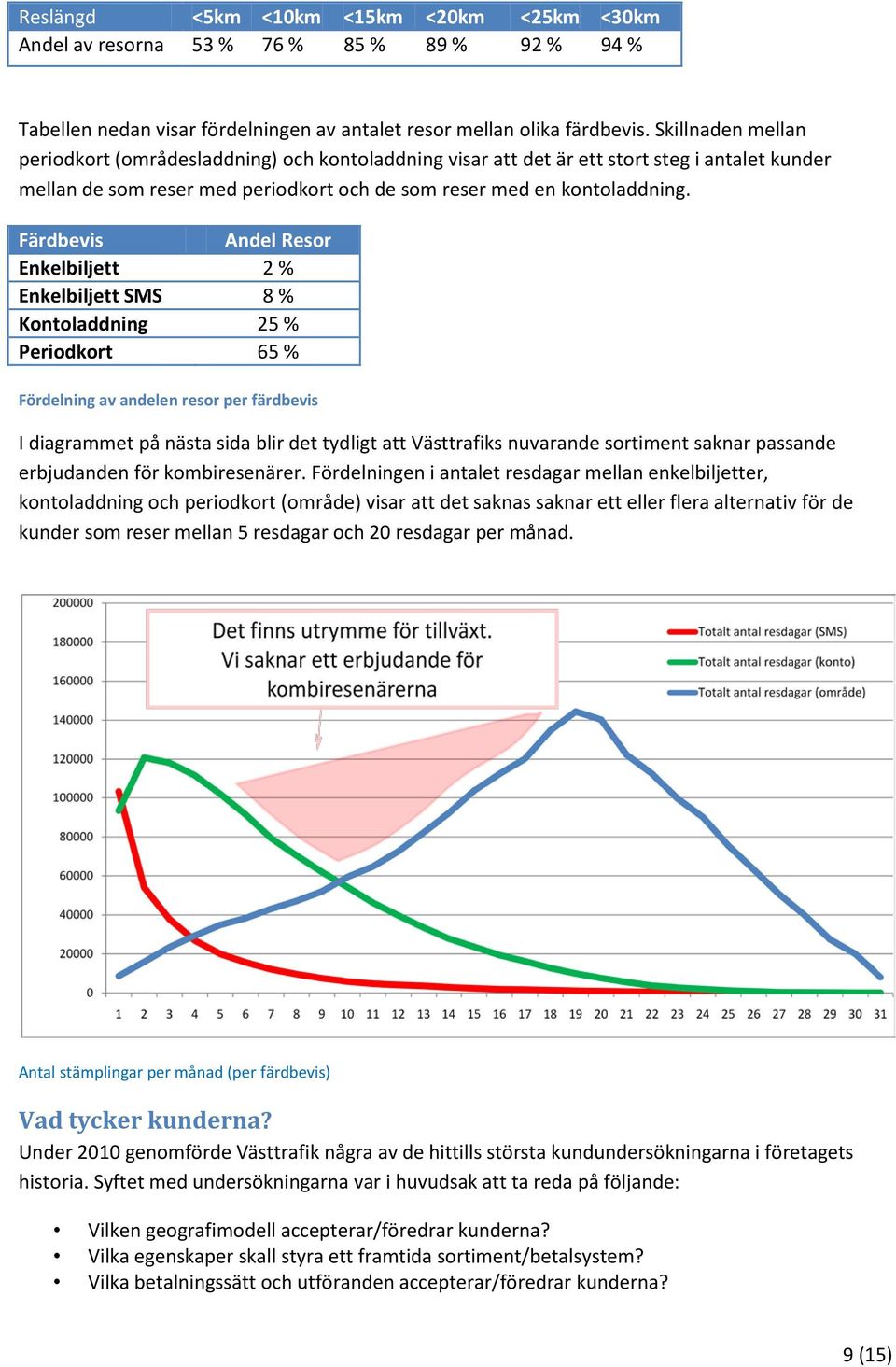 | Reslängd | <5km | <10km | <15km | <20km | <25km | <30km |
|---|---|---|---|---|---|---|
| Andel av resorna | 53 % | 76 % | 85 % | 89 % | 92 % | 94 % |

Tabellen nedan visar fördelningen av antalet resor mellan olika färdbevis. Skillnaden mellan periodkort (områdesladdning) och kontoladdning visar att det är ett stort steg i antalet kunder mellan de som reser med periodkort och de som reser med en kontoladdning.

| Färdbevis | Andel Resor |
|---|---|
| Enkelbiljett | 2 % |
| Enkelbiljett SMS | 8 % |
| Kontoladdning | 25 % |
| Periodkort | 65 % |

Fördelning av andelen resor per färdbevis

I diagrammet på nästa sida blir det tydligt att Västtrafiks nuvarande sortiment saknar passande erbjudanden för kombiresenärer. Fördelningen i antalet resdagar mellan enkelbiljetter, kontoladdning och periodkort (område) visar att det saknas saknar ett eller flera alternativ för de kunder som reser mellan 5 resdagar och 20 resdagar per månad.

200000
180000
160000
140000
120000
100000
80000
60000
40000
20000
0

Det finns utrymme för tillväxt. Vi saknar ett erbjudande för kombiresenärerna

Totalt antal resdagar (SMS)
Totalt antal resdagar (konto)
Totalt antal resdagar (område)

1 2 3 4 5 6 7 8 9 10 11 12 13 14 15 16 17 18 19 20 21 22 23 24 25 26 27 28 29 30 31

Antal stämplingar per månad (per färdbevis)

Vad tycker kunderna?
Under 2010 genomförde Västtrafik några av de hittills största kundundersökningarna i företagets historia. Syftet med undersökningarna var i huvudsak att ta reda på följande:

• Vilken geografimodell accepterar/föredrar kunderna?
• Vilka egenskaper skall styra ett framtida sortiment/betalsystem?
• Vilka betalningssätt och utföranden accepterar/föredrar kunderna?

9 (15)